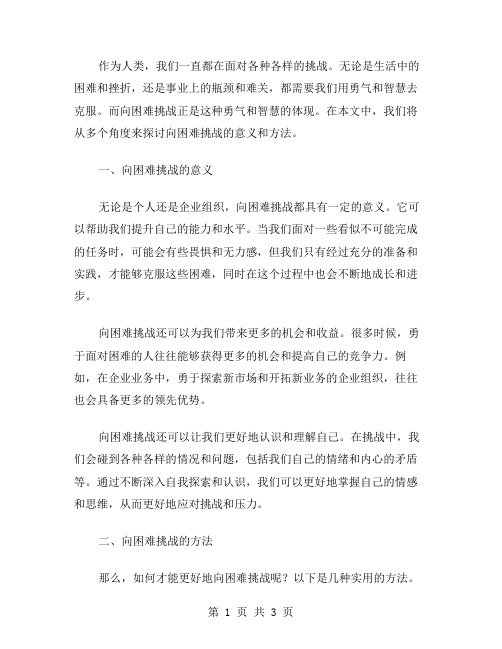 作为人类，我们一直都在面对各种各样的挑战。无论是生活中的困难和挫折，还是事业上的瓶颈和难关，都需要我们用勇气和智慧去克服。而向困难挑战正是这种勇气和智慧的体现。在本文中，我们将从多个角度来探讨向困难挑战的意义和方法。

一、向困难挑战的意义

无论是个人还是企业组织，向困难挑战都具有一定的意义。它可以帮助我们提升自己的能力和水平。当我们面对一些看似不可能完成的任务时，可能会有些畏惧和无力感，但我们只有经过充分的准备和实践，才能够克服这些困难，同时在这个过程中也会不断地成长和进步。

向困难挑战还可以为我们带来更多的机会和收益。很多时候，勇于面对困难的人往往能够获得更多的机会和提高自己的竞争力。例如，在企业业务中，勇于探索新市场和开拓新业务的企业组织，往往也会具备更多的领先优势。

向困难挑战还可以让我们更好地认识和理解自己。在挑战中，我们会碰到各种各样的情况和问题，包括我们自己的情绪和内心的矛盾等。通过不断深入自我探索和认识，我们可以更好地掌握自己的情感和思维，从而更好地应对挑战和压力。

二、向困难挑战的方法

那么，如何才能更好地向困难挑战呢？以下是几种实用的方法。

第 1 页 共 3 页